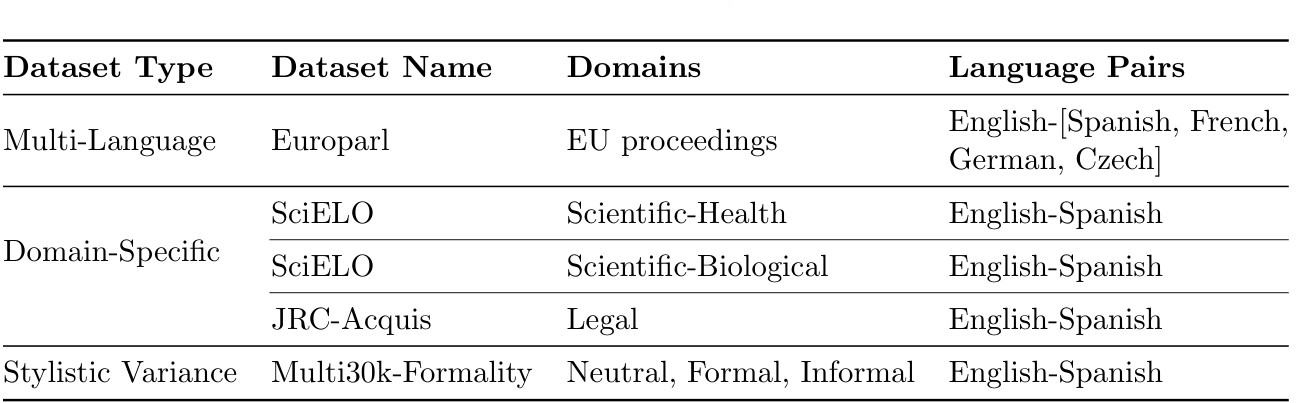 | Dataset Type | Dataset Name | Domains | Language Pairs |
|---|---|---|---|
| Multi-Language | Europarl | EU proceedings | English-[Spanish, French, German, Czech] |
| Domain-Specific | SciELO | Scientific-Health | English-Spanish |
| | SciELO | Scientific-Biological | English-Spanish |
| | JRC-Acquis | Legal | English-Spanish |
| Stylistic Variance | Multi30k-Formality | Neutral, Formal, Informal | English-Spanish |